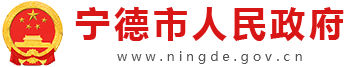 宁德市人民政府
www.ningde.gov.cn